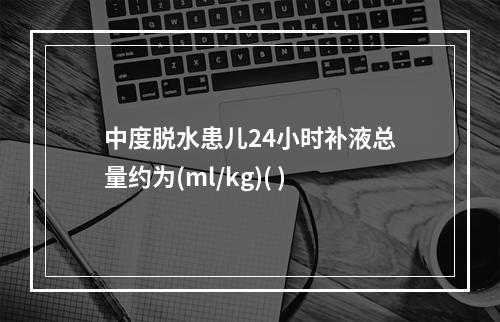 中度脱水患儿24小时补液总量约为(ml/kg)( )